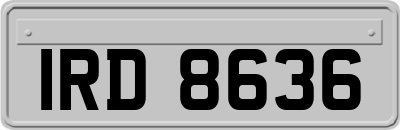 IRD 8636